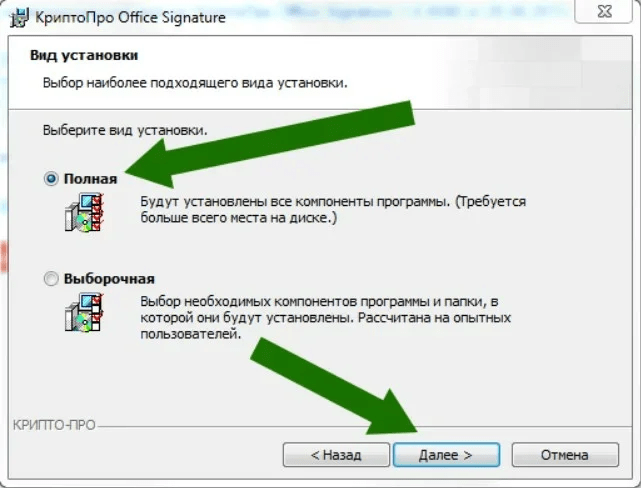 КриптоПро Office Signature

Вид установки

Выбор наиболее подходящего вида установки.

Выберите вид установки.

Полная

Будут установлены все компоненты программы. (Требуется больше всего места на диске.)

Выборочная

Выбор необходимых компонентов программы и папки, в которой они будут установлены. Рассчитана на опытных пользователей.

КРИПТО-ПРО

< Назад

Далее >

Отмена